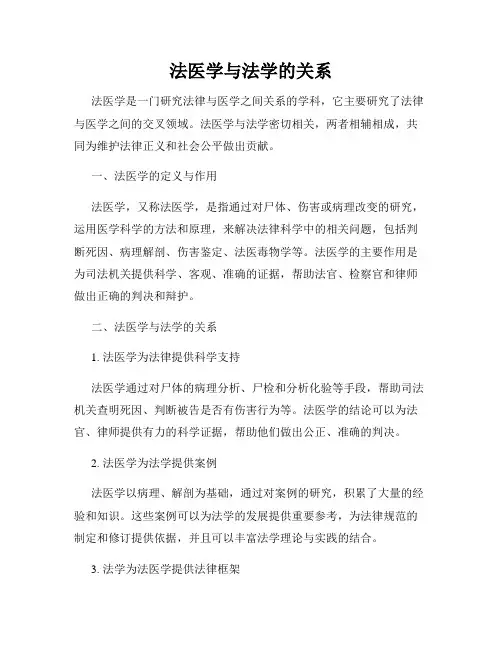 法医学与法学的关系

法医学是一门研究法律与医学之间关系的学科，它主要研究了法律与医学之间的交叉领域。法医学与法学密切相关，两者相辅相成，共同为维护法律正义和社会公平做出贡献。

一、法医学的定义与作用

法医学，又称法医学，是指通过对尸体、伤害或病理改变的研究，运用医学科学的方法和原理，来解决法律科学中的相关问题，包括判断死因、病理解剖、伤害鉴定、法医毒物学等。法医学的主要作用是为司法机关提供科学、客观、准确的证据，帮助法官、检察官和律师做出正确的判决和辩护。

二、法医学与法学的关系

1. 法医学为法律提供科学支持

法医学通过对尸体的病理分析、尸检和分析化验等手段，帮助司法机关查明死因、判断被告是否有伤害行为等。法医学的结论可以为法官、律师提供有力的科学证据，帮助他们做出公正、准确的判决。

2. 法医学为法学提供案例

法医学以病理、解剖为基础，通过对案例的研究，积累了大量的经验和知识。这些案例可以为法学的发展提供重要参考，为法律规范的制定和修订提供依据，并且可以丰富法学理论与实践的结合。

3. 法学为法医学提供法律框架